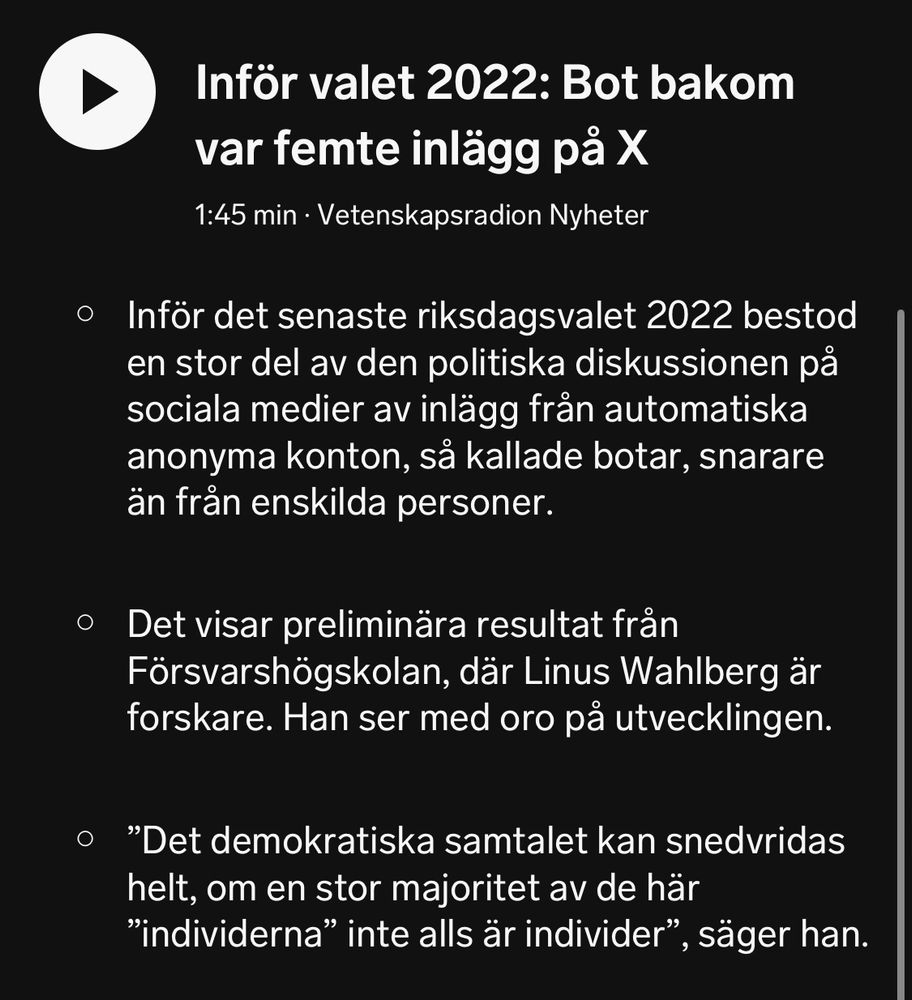 Inför valet 2022: Bot bakom var femte inlägg på X

1:45 min · Vetenskapsradion Nyheter

○ Inför det senaste riksdagsvalet 2022 bestod en stor del av den politiska diskussionen på sociala medier av inlägg från automatiska anonyma konton, så kallade botar, snarare än från enskilda personer.

○ Det visar preliminära resultat från Försvarshögskolan, där Linus Wahlberg är forskare. Han ser med oro på utvecklingen.

○ ”Det demokratiska samtalet kan snedvridas helt, om en stor majoritet av de här ”individerna” inte alls är individer”, säger han.